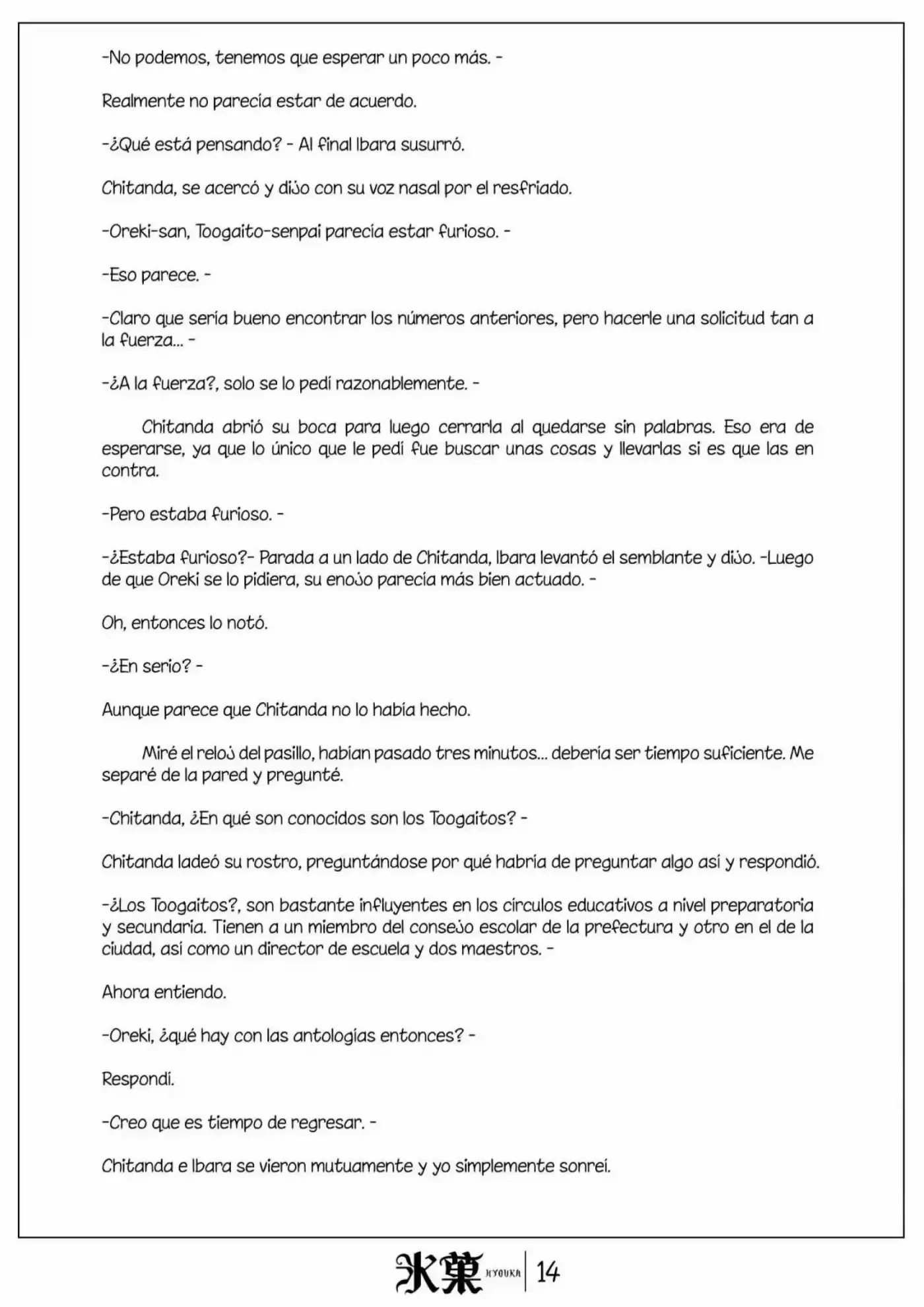 -No podemos, tenemos que esperar un poco más. -

Realmente no parecía estar de acuerdo.

-¿Qué está pensando? - Al final Ibara susurró.

Chitanda, se acercó y dijo con su voz nasal por el resfriado.

-Oreki-san, Toogaito-senpai parecía estar furioso. -

-Eso parece. -

-Claro que sería bueno encontrar los números anteriores, pero hacerle una solicitud tan a la fuerza... -

-¿A la fuerza?, solo se lo pedí razonablemente. -

Chitanda abrió su boca para luego cerrarla al quedarse sin palabras. Eso era de esperarse, ya que lo único que le pedí fue buscar unas cosas y llevarlas si es que las en contra.

-Pero estaba furioso. -

-¿Estaba furioso?- Parada a un lado de Chitanda, Ibara levantó el semblante y dijo. -Luego de que Oreki se lo pidiera, su enojo parecía más bien actuado. -

Oh, entonces lo notó.

-¿En serio? -

Aunque parece que Chitanda no lo había hecho.

Miré el reloj del pasillo, habían pasado tres minutos... debería ser tiempo suficiente. Me separé de la pared y pregunté.

-Chitanda, ¿En qué son conocidos son los Toogaitos? -

Chitanda ladeó su rostro, preguntándose por qué habría de preguntar algo así y respondió.

-¿Los Toogaitos?, son bastante influyentes en los círculos educativos a nivel preparatoria y secundaria. Tienen a un miembro del consejo escolar de la prefectura y otro en el de la ciudad, así como un director de escuela y dos maestros. -

Ahora entiendo.

-Oreki, ¿qué hay con las antologías entonces? -

Respondí.

-Creo que es tiempo de regresar. -

Chitanda e Ibara se vieron mutuamente y yo simplemente sonreí.

氷菓 HYOUKA 14